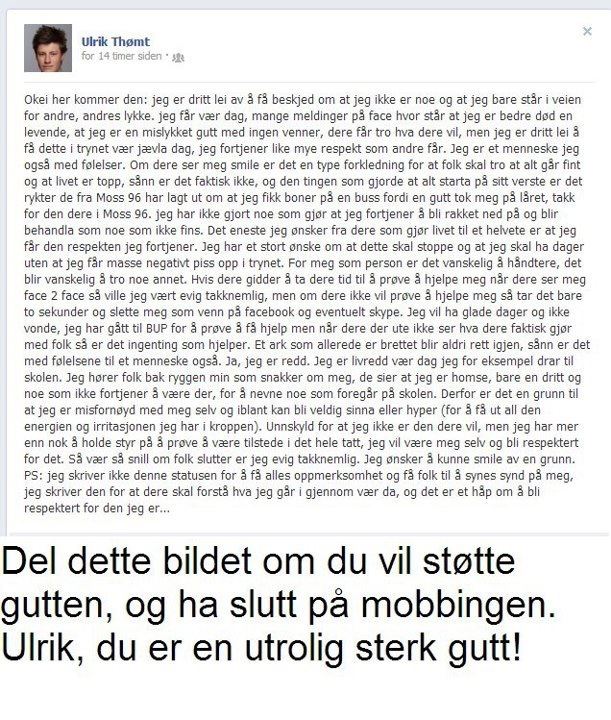 Ulrik Thømt
for 14 timer siden ·

×

Okei her kommer den: jeg er dritt lei av å få beskjed om at jeg ikke er noe og at jeg bare står i veien for andre, andres lykke. jeg får vær dag, mange meldinger på face hvor står at jeg er bedre død en levende, at jeg er en mislykket gutt med ingen venner, dere får tro hva dere vil, men jeg er dritt lei å få dette i trynet vær jævla dag, jeg fortjener like mye respekt som andre får. Jeg er et menneske jeg også med følelser. Om dere ser meg smile er det en type forkledning for at folk skal tro at alt går fint og at livet er topp, sånn er det faktisk ikke, og den tingen som gjorde at alt starta på sitt verste er det rykter de fra Moss 96 har lagt ut om at jeg fikk boner på en buss fordi en gutt tok meg på låret, takk for den dere i Moss 96. jeg har ikke gjort noe som gjør at jeg fortjener å bli rakket ned på og blir behandla som noe som ikke fins. Det eneste jeg ønsker fra dere som gjør livet til et helvete er at jeg får den respekten jeg fortjener. Jeg har et stort ønske om at dette skal stoppe og at jeg skal ha dager uten at jeg får masse negativt piss opp i trynet. For meg som person er det vanskelig å håndtere, det blir vanskelig å tro noe annet. Hvis dere gidder å ta dere tid til å prøve å hjelpe meg når dere ser meg face 2 face så ville jeg vært evig takknemlig, men om dere ikke vil prøve å hjelpe meg så tar det bare to sekunder og slette meg som venn på facebook og eventuelt skype. Jeg vil ha glade dager og ikke vonde, jeg har gått til BUP for å prøve å få hjelp men når dere der ute ikke ser hva dere faktisk gjør med folk så er det ingenting som hjelper. Et ark som allerede er brettet blir aldri rett igjen, sånn er det med følelsene til et menneske også. Ja, jeg er redd. Jeg er livredd vær dag jeg for eksempel drar til skolen. Jeg hører folk bak ryggen min som snakker om meg, de sier at jeg er homse, bare en dritt og noe som ikke fortjener å være der, for å nevne noe som foregår på skolen. Derfor er det en grunn til at jeg er misfornøyd med meg selv og iblant kan bli veldig sinna eller hyper (for å få ut all den energien og irritasjonen jeg har i kroppen). Unnskyld for at jeg ikke er den dere vil, men jeg har mer enn nok å holde styr på å prøve å være tilstede i det hele tatt, jeg vil være meg selv og bli respektert for det. Så vær så snill om folk slutter er jeg evig takknemlig. Jeg ønsker å kunne smile av en grunn.
PS: jeg skriver ikke denne statusen for å få alles oppmerksomhet og få folk til å synes synd på meg, jeg skriver den for at dere skal forstå hva jeg går i gjennom vær da, og det er et håp om å bli respektert for den jeg er...

Del dette bildet om du vil støtte gutten, og ha slutt på mobbingen. Ulrik, du er en utrolig sterk gutt!